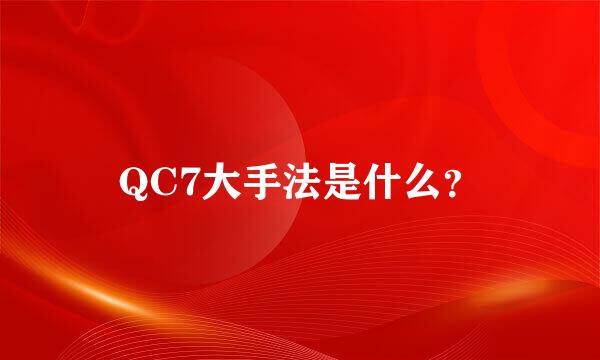 QC7大手法是什么?